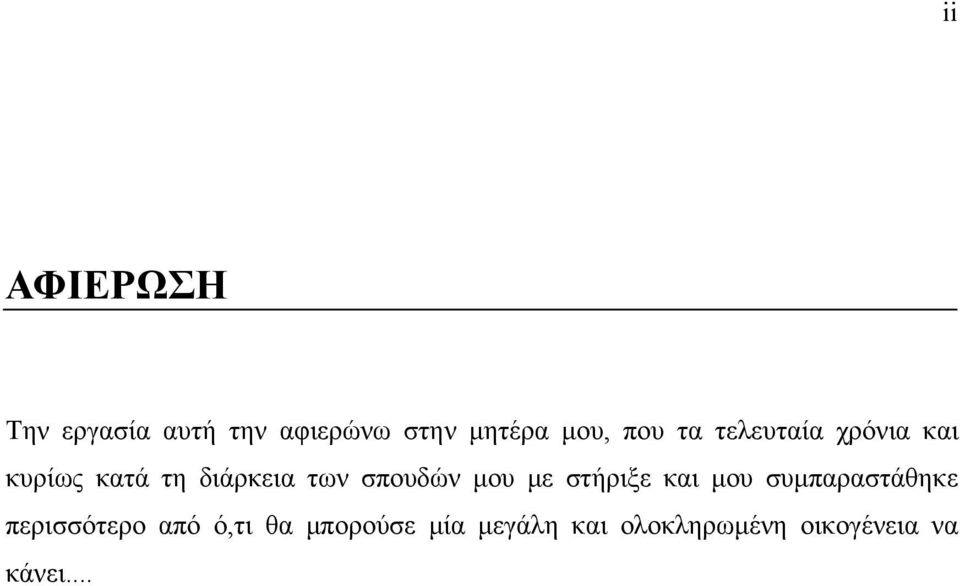 ii

ΑΦΙΕΡΩΣΗ

Την εργασία αυτή την αφιερώνω στην μητέρα μου, που τα τελευταία χρόνια και κυρίως κατά τη διάρκεια των σπουδών μου με στήριξε και μου συμπαραστάθηκε περισσότερο από ό,τι θα μπορούσε μία μεγάλη και ολοκληρωμένη οικογένεια να κάνει....